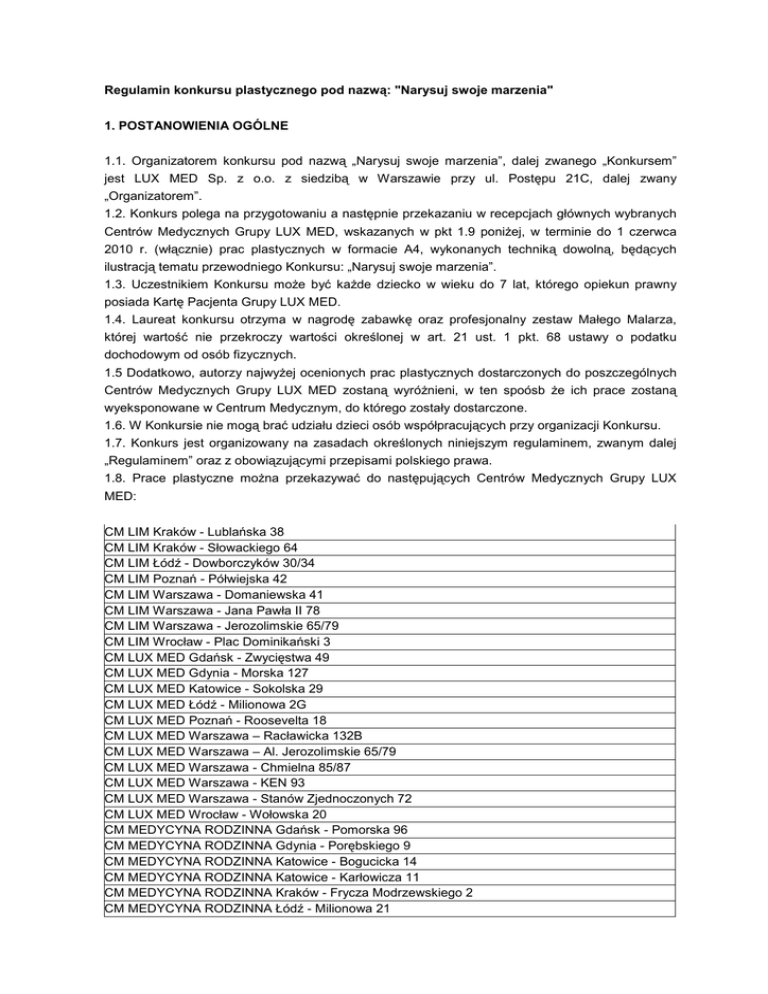 Regulamin konkursu plastycznego pod nazwą: "Narysuj swoje marzenia"

1. POSTANOWIENIA OGÓLNE

1.1. Organizatorem konkursu pod nazwą „Narysuj swoje marzenia", dalej zwanego „Konkursem" jest LUX MED Sp. z o.o. z siedzibą w Warszawie przy ul. Postępu 21C, dalej zwany „Organizatorem".
1.2. Konkurs polega na przygotowaniu a następnie przekazaniu w recepcjach głównych wybranych Centrów Medycznych Grupy LUX MED, wskazanych w pkt 1.9 poniżej, w terminie do 1 czerwca 2010 r. (włącznie) prac plastycznych w formacie A4, wykonanych techniką dowolną, będących ilustracją tematu przewodniego Konkursu: „Narysuj swoje marzenia".
1.3. Uczestnikiem Konkursu może być każde dziecko w wieku do 7 lat, którego opiekun prawny posiada Kartę Pacjenta Grupy LUX MED.
1.4. Laureat konkursu otrzyma w nagrodę zabawkę oraz profesjonalny zestaw Małego Malarza, której wartość nie przekroczy wartości określonej w art. 21 ust. 1 pkt. 68 ustawy o podatku dochodowym od osób fizycznych.
1.5 Dodatkowo, autorzy najwyżej ocenionych prac plastycznych dostarczonych do poszczególnych Centrów Medycznych Grupy LUX MED zostaną wyróżnieni, w ten spoósb że ich prace zostaną wyeksponowane w Centrum Medycznym, do którego zostały dostarczone.
1.6. W Konkursie nie mogą brać udziału dzieci osób współpracujących przy organizacji Konkursu.
1.7. Konkurs jest organizowany na zasadach określonych niniejszym regulaminem, zwanym dalej „Regulaminem" oraz z obowiązującymi przepisami polskiego prawa.
1.8. Prace plastyczne można przekazywać do następujących Centrów Medycznych Grupy LUX MED:

| |
|---|
| CM LIM Kraków - Lublańska 38 |
| CM LIM Kraków - Słowackiego 64 |
| CM LIM Łódź - Dowborczyków 30/34 |
| CM LIM Poznań - Półwiejska 42 |
| CM LIM Warszawa - Domaniewska 41 |
| CM LIM Warszawa - Jana Pawła II 78 |
| CM LIM Warszawa - Jerozolimskie 65/79 |
| CM LIM Wrocław - Plac Dominikański 3 |
| CM LUX MED Gdańsk - Zwycięstwa 49 |
| CM LUX MED Gdynia - Morska 127 |
| CM LUX MED Katowice - Sokolska 29 |
| CM LUX MED Łódź - Milionowa 2G |
| CM LUX MED Poznań - Roosevelta 18 |
| CM LUX MED Warszawa – Racławicka 132B |
| CM LUX MED Warszawa – Al. Jerozolimskie 65/79 |
| CM LUX MED Warszawa - Chmielna 85/87 |
| CM LUX MED Warszawa - KEN 93 |
| CM LUX MED Warszawa - Stanów Zjednoczonych 72 |
| CM LUX MED Wrocław - Wołowska 20 |
| CM MEDYCYNA RODZINNA Gdańsk - Pomorska 96 |
| CM MEDYCYNA RODZINNA Gdynia - Porębskiego 9 |
| CM MEDYCYNA RODZINNA Katowice - Bogucicka 14 |
| CM MEDYCYNA RODZINNA Katowice - Karłowicza 11 |
| CM MEDYCYNA RODZINNA Kraków - Frycza Modrzewskiego 2 |
| CM MEDYCYNA RODZINNA Łódź - Milionowa 21 |